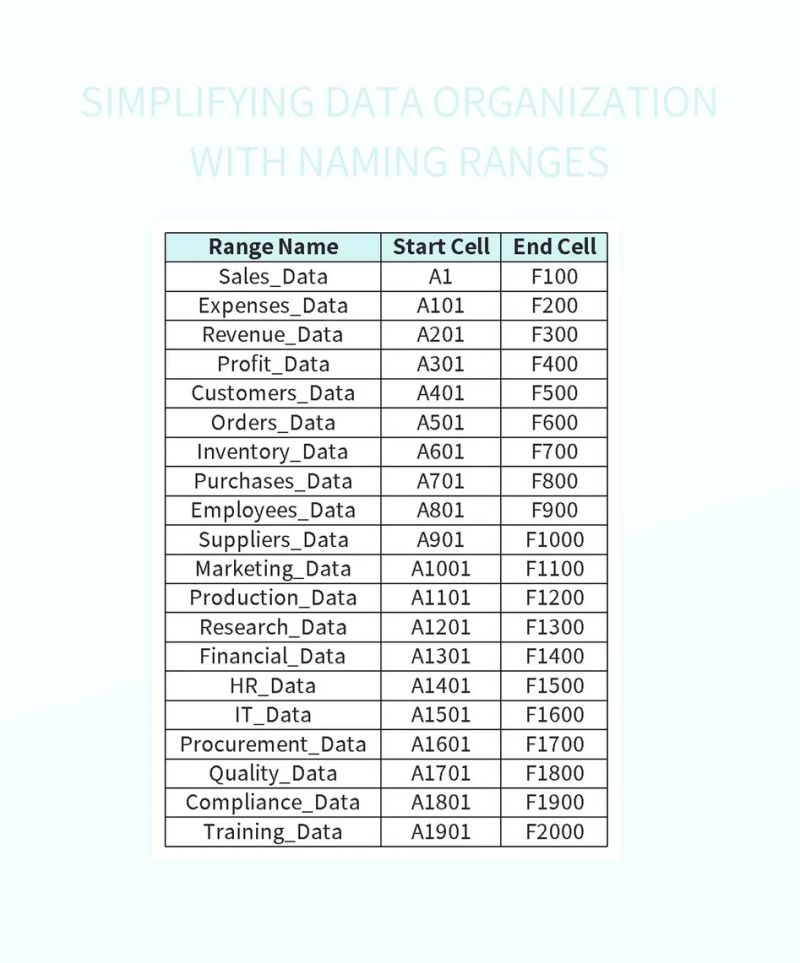 SIMPLIFYING DATA ORGANIZATION WITH NAMING RANGES

| Range Name | Start Cell | End Cell |
|---|---|---|
| Sales_Data | A1 | F100 |
| Expenses_Data | A101 | F200 |
| Revenue_Data | A201 | F300 |
| Profit_Data | A301 | F400 |
| Customers_Data | A401 | F500 |
| Orders_Data | A501 | F600 |
| Inventory_Data | A601 | F700 |
| Purchases_Data | A701 | F800 |
| Employees_Data | A801 | F900 |
| Suppliers_Data | A901 | F1000 |
| Marketing_Data | A1001 | F1100 |
| Production_Data | A1101 | F1200 |
| Research_Data | A1201 | F1300 |
| Financial_Data | A1301 | F1400 |
| HR_Data | A1401 | F1500 |
| IT_Data | A1501 | F1600 |
| Procurement_Data | A1601 | F1700 |
| Quality_Data | A1701 | F1800 |
| Compliance_Data | A1801 | F1900 |
| Training_Data | A1901 | F2000 |